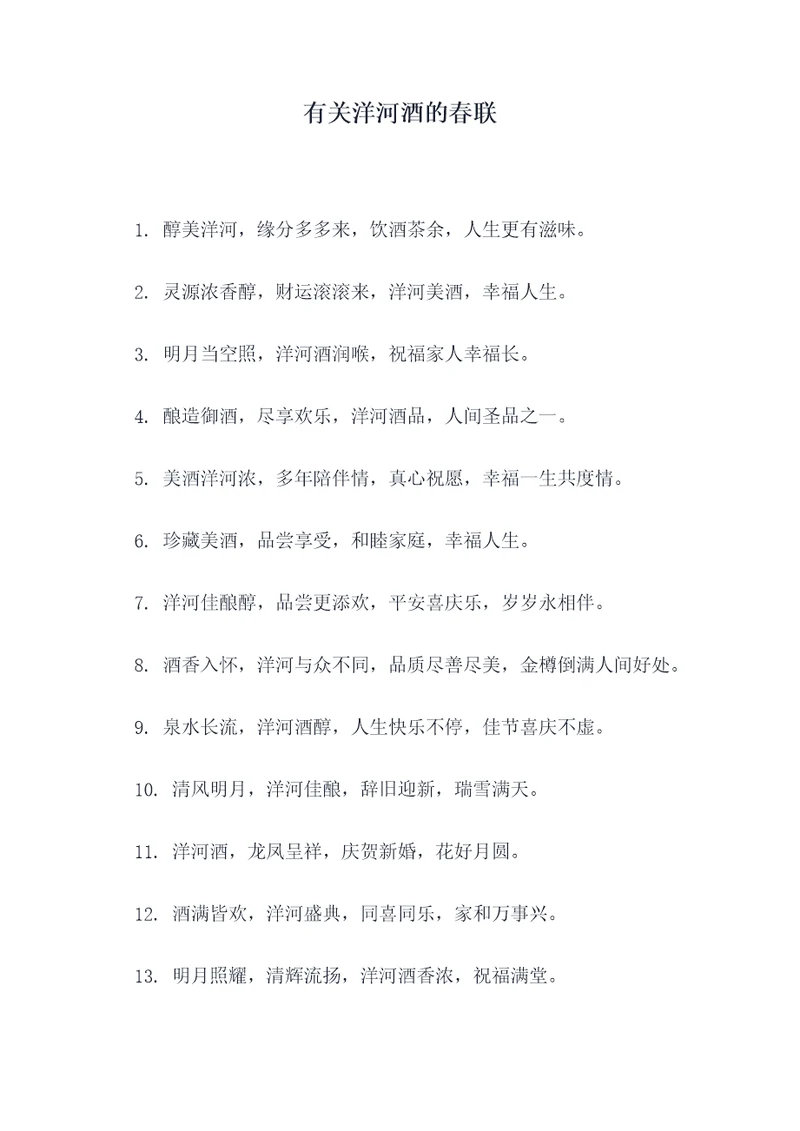 有关洋河酒的春联

1. 醇美洋河，缘分多多来，饮酒茶余，人生更有滋味。

2. 灵源浓香醇，财运滚滚来，洋河美酒，幸福人生。

3. 明月当空照，洋河酒润喉，祝福家人幸福长。

4. 酿造御酒，尽享欢乐，洋河酒品，人间圣品之一。

5. 美酒洋河浓，多年陪伴情，真心祝愿，幸福一生共度情。

6. 珍藏美酒，品尝享受，和睦家庭，幸福人生。

7. 洋河佳酿醇，品尝更添欢，平安喜庆乐，岁岁永相伴。

8. 酒香入怀，洋河与众不同，品质尽善尽美，金樽倒满人间好处。

9. 泉水长流，洋河酒醇，人生快乐不停，佳节喜庆不虚。

10. 清风明月，洋河佳酿，辞旧迎新，瑞雪满天。

11. 洋河酒，龙凤呈祥，庆贺新婚，花好月圆。

12. 酒满皆欢，洋河盛典，同喜同乐，家和万事兴。

13. 明月照耀，清辉流扬，洋河酒香浓，祝福满堂。